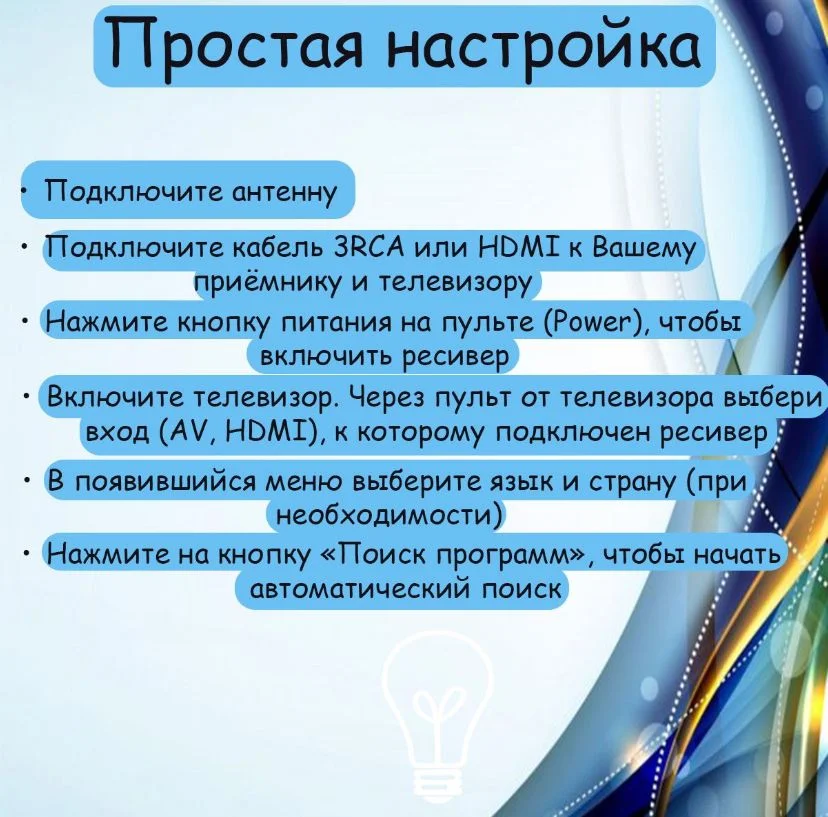 Простая настройка

• Подключите антенну

• Подключите кабель 3RCA или HDMI к Вашему приёмнику и телевизору

• Нажмите кнопку питания на пульте (Power), чтобы включить ресивер

• Включите телевизор. Через пульт от телевизора выбери вход (AV, HDMI), к которому подключен ресивер

• В появившийся меню выберите язык и страну (при необходимости)

• Нажмите на кнопку «Поиск программ», чтобы начать автоматический поиск